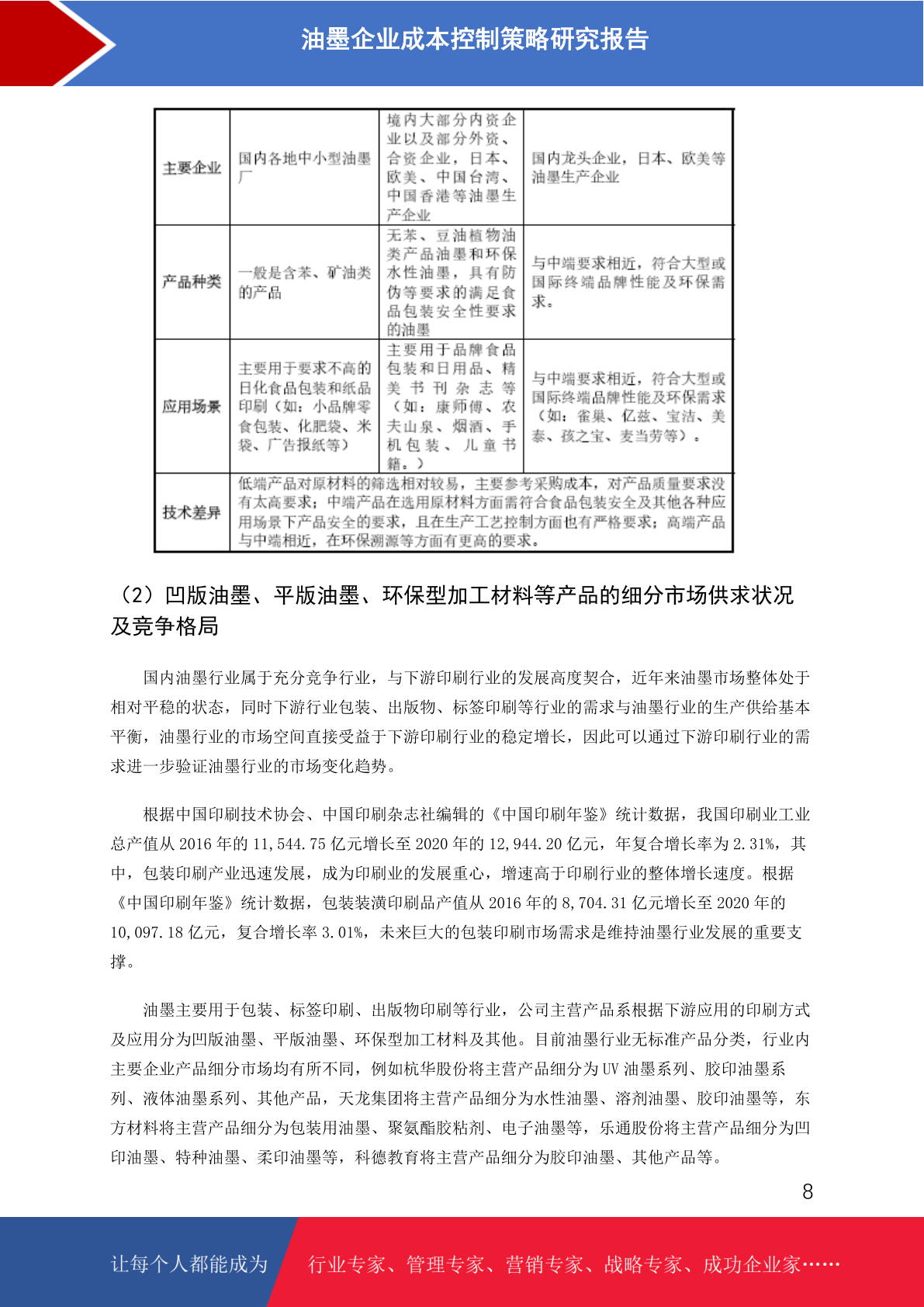 油墨企业成本控制策略研究报告

| 主要企业 | 国内各地中小型油墨厂 | 境内大部分内资企业以及部分外资、合资企业，日本、欧美、中国台湾、中国香港等油墨生产企业 | 国内龙头企业，日本、欧美等油墨生产企业 |
|---|---|---|---|
| 产品种类 | 一般是含苯、矿油类的产品 | 无苯、豆油植物油类产品油墨和环保水性油墨，具有防伪等要求的满足食品包装安全性要求的油墨 | 与中端要求相近，符合大型或国际终端品牌性能及环保需求。 |
| 应用场景 | 主要用于要求不高的日化食品包装和纸品印刷（如：小品牌零食包装、化肥袋、米袋、广告报纸等） | 主要用于品牌食品包装和日用品、精美书刊杂志等（如：康师傅、农夫山泉、烟酒、手机包装、儿童书籍。） | 与中端要求相近，符合大型或国际终端品牌性能及环保需求（如：雀巢、亿滋、宝洁、美泰、孩之宝、麦当劳等）。 |
| 技术差异 | 低端产品对原材料的筛选相对较易，主要参考采购成本，对产品质量要求没有太高要求；中端产品在选用原材料方面需符合食品包装安全及其他各种应用场景下产品安全的要求，且在生产工艺控制方面也有严格要求；高端产品与中端相近，在环保溯源等方面有更高的要求。 | | |

（2）凹版油墨、平版油墨、环保型加工材料等产品的细分市场供求状况及竞争格局

国内油墨行业属于充分竞争行业，与下游印刷行业的发展高度契合，近年来油墨市场整体处于相对平稳的状态，同时下游行业包装、出版物、标签印刷等行业的需求与油墨行业的生产供给基本平衡，油墨行业的市场空间直接受益于下游印刷行业的稳定增长，因此可以通过下游印刷行业的需求进一步验证油墨行业的市场变化趋势。

根据中国印刷技术协会、中国印刷杂志社编辑的《中国印刷年鉴》统计数据，我国印刷业工业总产值从 2016 年的 11,544.75 亿元增长至 2020 年的 12,944.20 亿元，年复合增长率为 2.31%，其中，包装印刷产业迅速发展，成为印刷业的发展重心，增速高于印刷行业的整体增长速度。根据《中国印刷年鉴》统计数据，包装装潢印刷品产值从 2016 年的 8,704.31 亿元增长至 2020 年的 10,097.18 亿元，复合增长率 3.01%，未来巨大的包装印刷市场需求是维持油墨行业发展的重要支撑。

油墨主要用于包装、标签印刷、出版物印刷等行业，公司主营产品系根据下游应用的印刷方式及应用分为凹版油墨、平版油墨、环保型加工材料及其他。目前油墨行业无标准产品分类，行业内主要企业产品细分市场均有所不同，例如杭华股份将主营产品细分为 UV 油墨系列、胶印油墨系列、液体油墨系列、其他产品，天龙集团将主营产品细分为水性油墨、溶剂油墨、胶印油墨等，东方材料将主营产品细分为包装用油墨、聚氨酯胶粘剂、电子油墨等，乐通股份将主营产品细分为凹印油墨、特种油墨、柔印油墨等，科德教育将主营产品细分为胶印油墨、其他产品等。

8

让每个人都能成为 行业专家、管理专家、营销专家、战略专家、成功企业家……